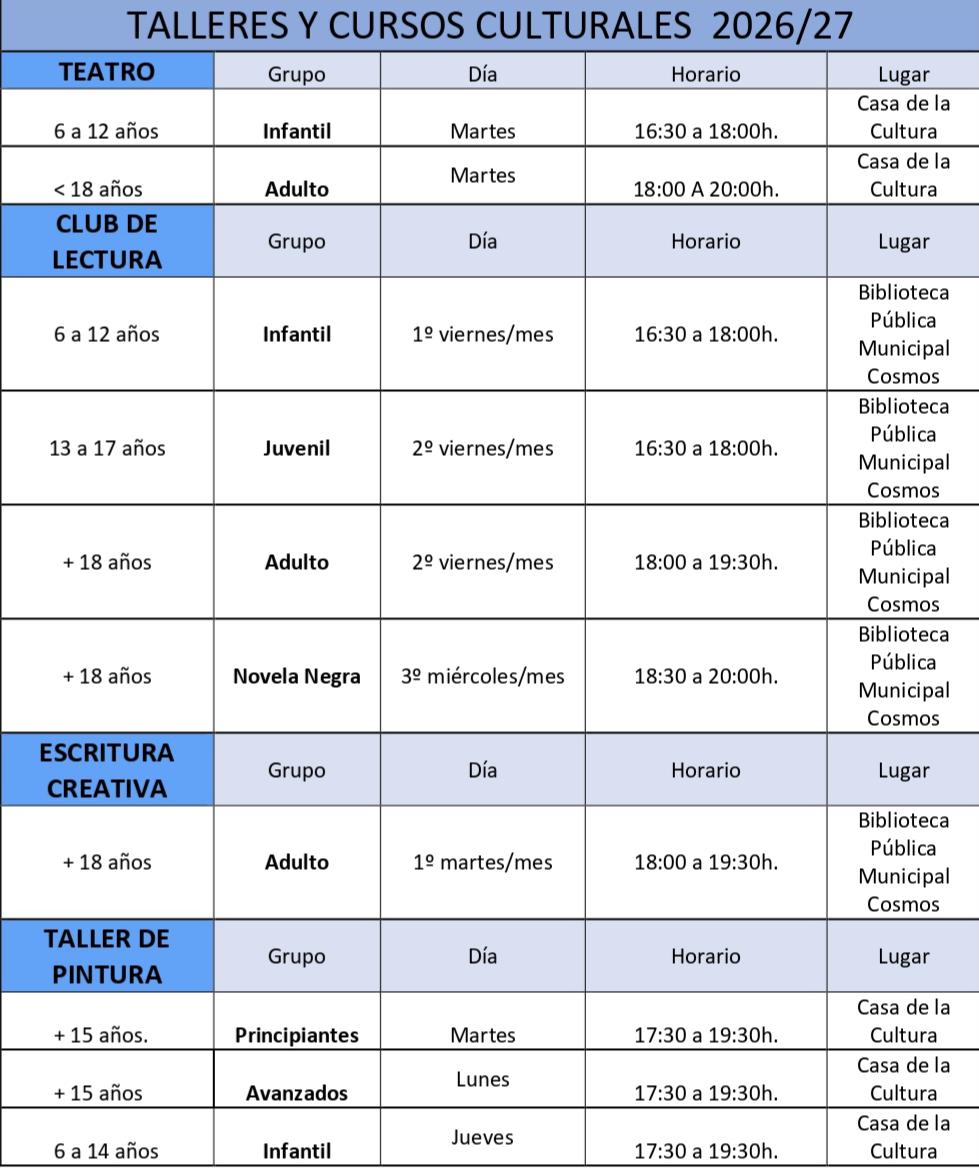 TALLERES Y CURSOS CULTURALES 2026/27

| TEATRO | Grupo | Día | Horario | Lugar |
|---|---|---|---|---|
| 6 a 12 años | Infantil | Martes | 16:30 a 18:00h. | Casa de la Cultura |
| < 18 años | Adulto | Martes | 18:00 A 20:00h. | Casa de la Cultura |
| CLUB DE LECTURA | Grupo | Día | Horario | Lugar |
| 6 a 12 años | Infantil | 1º viernes/mes | 16:30 a 18:00h. | Biblioteca Pública Municipal Cosmos |
| 13 a 17 años | Juvenil | 2º viernes/mes | 16:30 a 18:00h. | Biblioteca Pública Municipal Cosmos |
| + 18 años | Adulto | 2º viernes/mes | 18:00 a 19:30h. | Biblioteca Pública Municipal Cosmos |
| + 18 años | Novela Negra | 3º miércoles/mes | 18:30 a 20:00h. | Biblioteca Pública Municipal Cosmos |
| ESCRITURA CREATIVA | Grupo | Día | Horario | Lugar |
| + 18 años | Adulto | 1º martes/mes | 18:00 a 19:30h. | Biblioteca Pública Municipal Cosmos |
| TALLER DE PINTURA | Grupo | Día | Horario | Lugar |
| + 15 años. | Principiantes | Martes | 17:30 a 19:30h. | Casa de la Cultura |
| + 15 años | Avanzados | Lunes | 17:30 a 19:30h. | Casa de la Cultura |
| 6 a 14 años | Infantil | Jueves | 17:30 a 19:30h. | Casa de la Cultura |